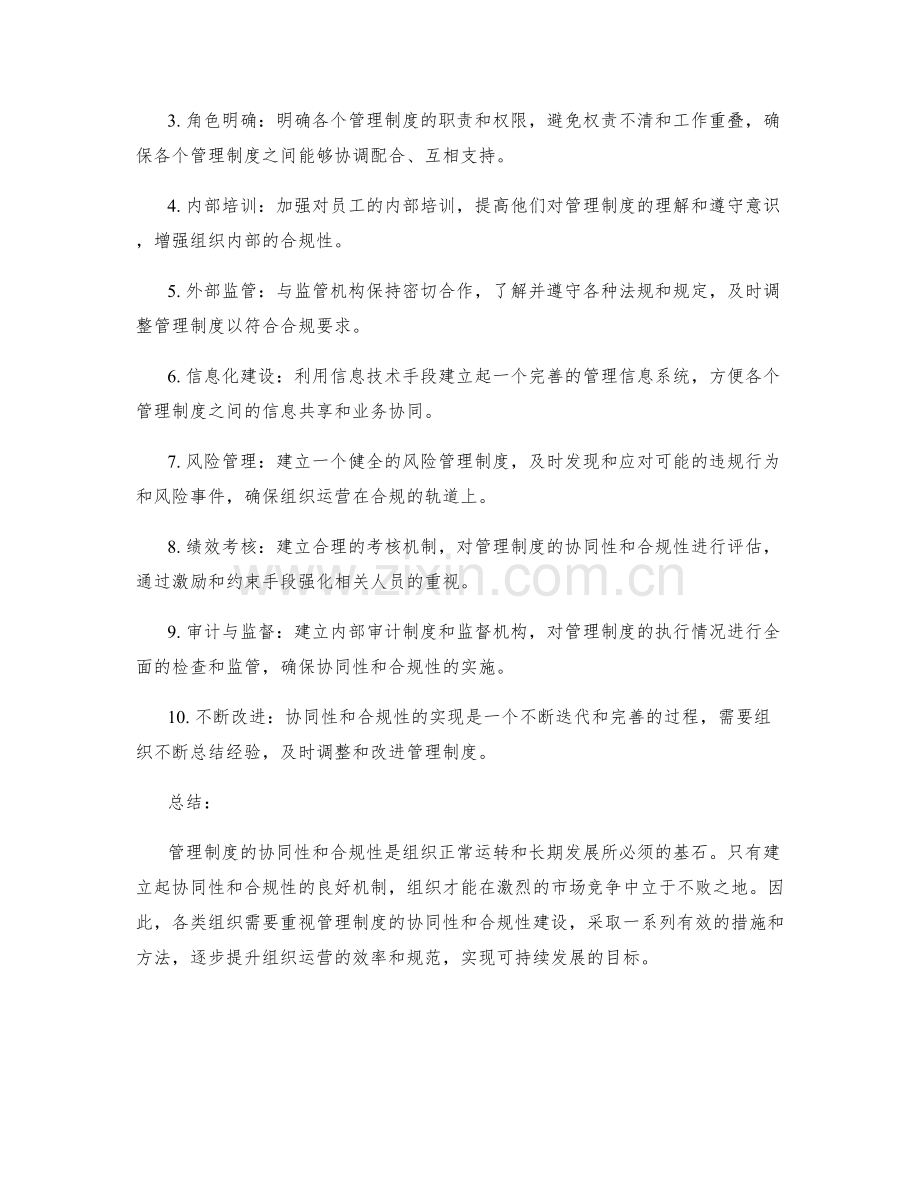 3.角色明确：明确各个管理制度的职责和权限，避免权责不清和工作重叠，确保各个管理制度之间能够协调配合、互相支持。

4.内部培训：加强对员工的内部培训，提高他们对管理制度的理解和遵守意识，增强组织内部的合规性。

5.外部监管：与监管机构保持密切合作，了解并遵守各种法规和规定，及时调整管理制度以符合合规要求。

6.信息化建设：利用信息技术手段建立起一个完善的管理信息系统，方便各个管理制度之间的信息共享和业务协同。

7.风险管理：建立一个健全的风险管理制度，及时发现和应对可能的违规行为和风险事件，确保组织运营在合规的轨道上。

8.绩效考核：建立合理的考核机制，对管理制度的协同性和合规性进行评估，通过激励和约束手段强化相关人员的重视。

9.审计与监督：建立内部审计制度和监督机构，对管理制度的执行情况进行全面的检查和监管，确保协同性和合规性的实施。

10.不断改进：协同性和合规性的实现是一个不断迭代和完善的过程，需要组织不断总结经验，及时调整和改进管理制度。

总结：

管理制度的协同性和合规性是组织正常运转和长期发展所必须的基石。只有建立起协同性和合规性的良好机制，组织才能在激烈的市场竞争中立于不败之地。因此，各类组织需要重视管理制度的协同性和合规性建设，采取一系列有效的措施和方法，逐步提升组织运营的效率和规范，实现可持续发展的目标。

www.zixin.com.cn